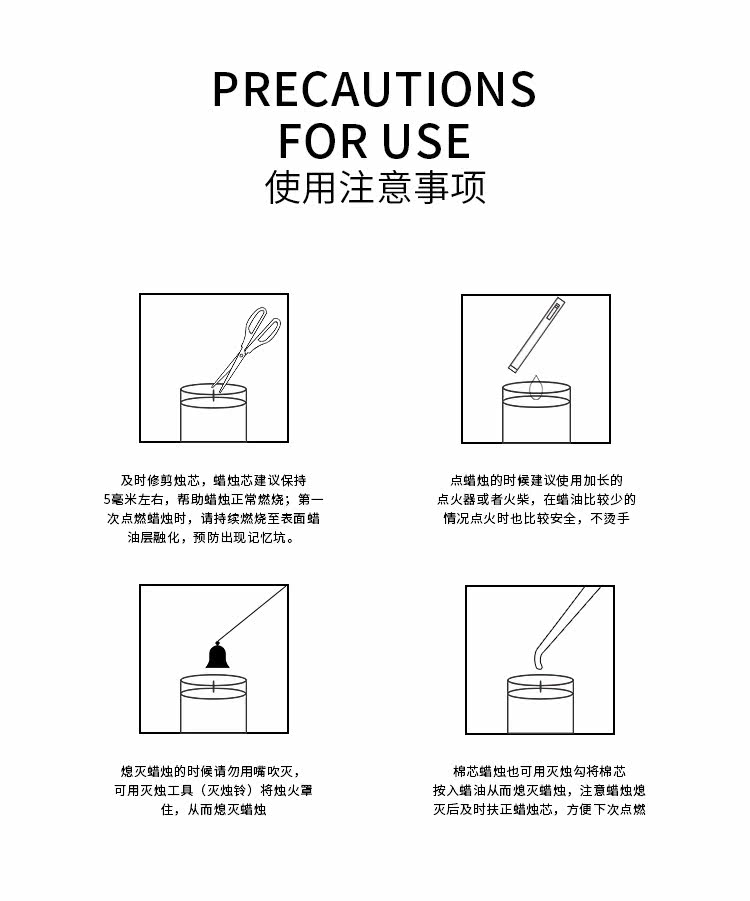 PRECAUTIONS FOR USE
使用注意事项

及时修剪烛芯，蜡烛芯建议保持5毫米左右，帮助蜡烛正常燃烧；第一次点燃蜡烛时，请持续燃烧至表面蜡油层融化，预防出现记忆坑。

点蜡烛的时候建议使用加长的点火器或者火柴，在蜡油比较少的情况点火时也比较安全，不烫手

熄灭蜡烛的时候请勿用嘴吹灭，可用灭烛工具（灭烛铃）将烛火罩住，从而熄灭蜡烛

棉芯蜡烛也可用灭烛勾将棉芯按入蜡油从而熄灭蜡烛，注意蜡烛熄灭后及时扶正蜡烛芯，方便下次点燃